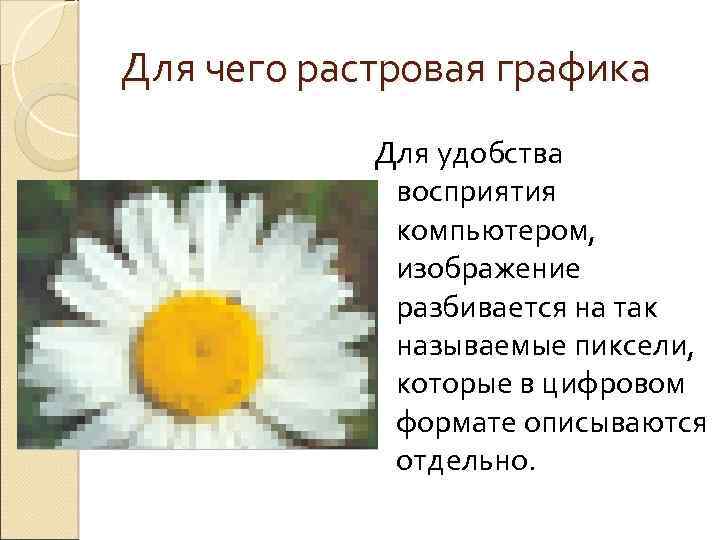 Для чего растровая графика

Для удобства восприятия компьютером, изображение разбивается на так называемые пиксели, которые в цифровом формате описываются отдельно.